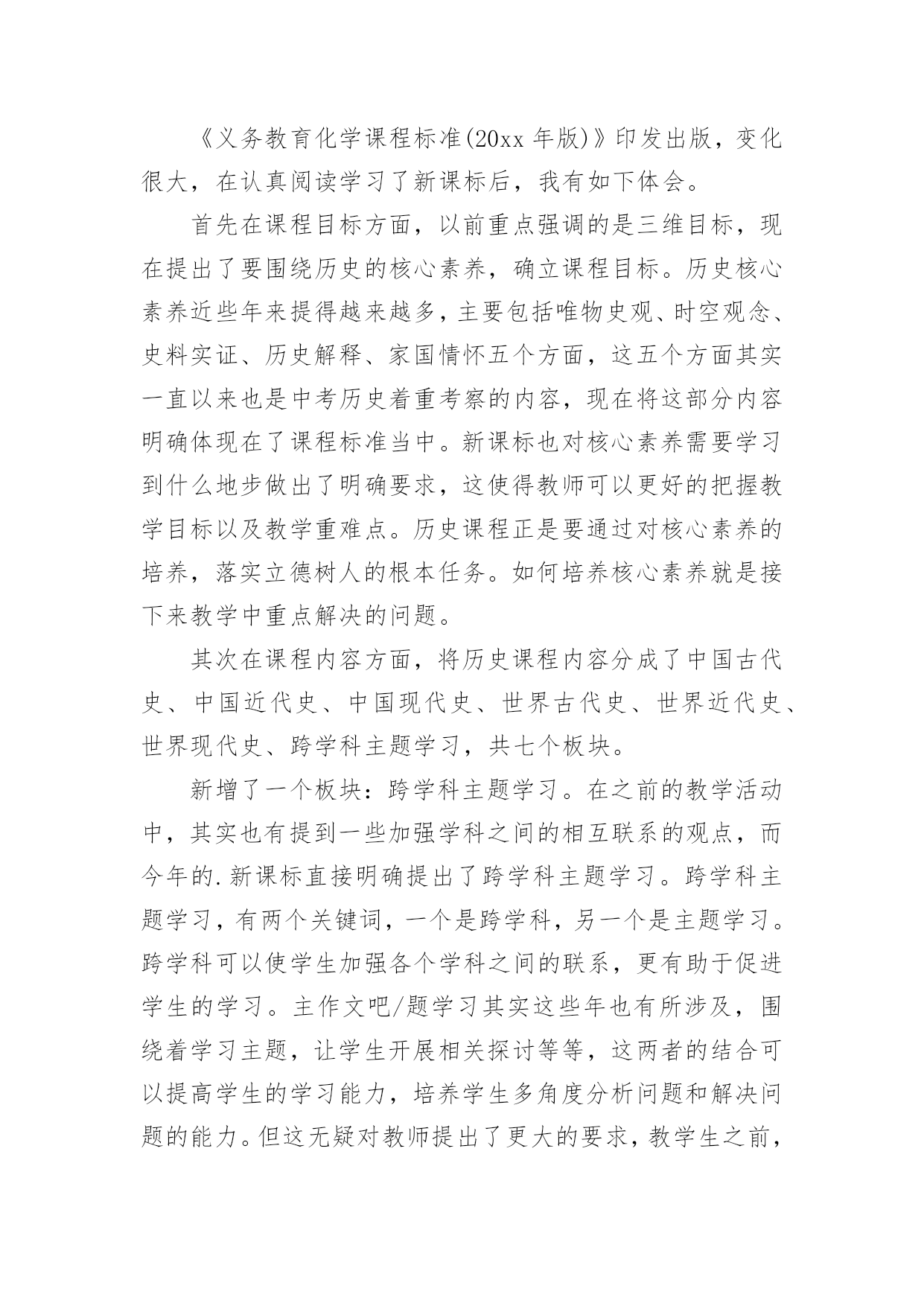 《义务教育化学课程标准(20xx 年版)》印发出版，变化很大，在认真阅读学习了新课标后，我有如下体会。

首先在课程目标方面，以前重点强调的是三维目标，现在提出了要围绕历史的核心素养，确立课程目标。历史核心素养近些年来提得越来越多，主要包括唯物史观、时空观念、史料实证、历史解释、家国情怀五个方面，这五个方面其实一直以来也是中考历史着重考察的内容，现在将这部分内容明确体现在了课程标准当中。新课标也对核心素养需要学习到什么地步做出了明确要求，这使得教师可以更好的把握教学目标以及教学重难点。历史课程正是要通过对核心素养的培养，落实立德树人的根本任务。如何培养核心素养就是接下来教学中重点解决的问题。

其次在课程内容方面，将历史课程内容分成了中国古代史、中国近代史、中国现代史、世界古代史、世界近代史、世界现代史、跨学科主题学习，共七个板块。

新增了一个板块：跨学科主题学习。在之前的教学活动中，其实也有提到一些加强学科之间的相互联系的观点，而今年的.新课标直接明确提出了跨学科主题学习。跨学科主题学习，有两个关键词，一个是跨学科，另一个是主题学习。跨学科可以使学生加强各个学科之间的联系，更有助于促进学生的学习。主作文吧/题学习其实这些年也有所涉及，围绕着学习主题，让学生开展相关探讨等等，这两者的结合可以提高学生的学习能力，培养学生多角度分析问题和解决问题的能力。但这无疑对教师提出了更大的要求，教学生之前，